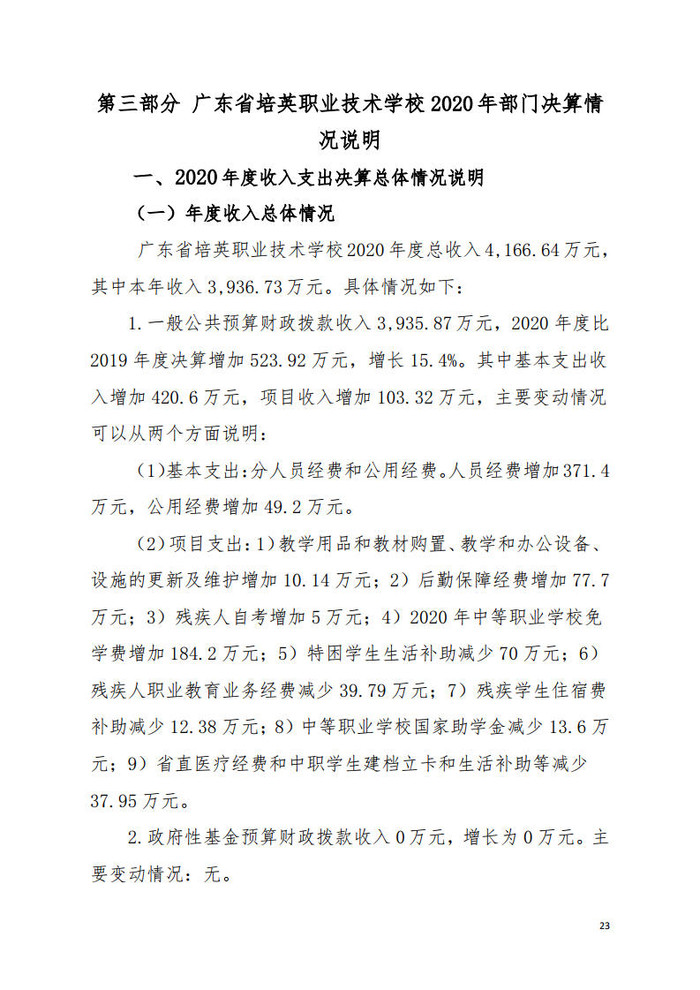 第三部分 广东省培英职业技术学校2020年部门决算情况说明

一、2020年度收入支出决算总体情况说明

（一）年度收入总体情况

广东省培英职业技术学校2020年度总收入4,166.64万元，其中本年收入3,936.73万元。具体情况如下：

1.一般公共预算财政拨款收入3,935.87万元，2020年度比2019年度决算增加523.92万元，增长15.4%。其中基本支出收入增加420.6万元，项目收入增加103.32万元，主要变动情况可以从两个方面说明：

（1）基本支出：分人员经费和公用经费。人员经费增加371.4万元，公用经费增加49.2万元。

（2）项目支出：1）教学用品和教材购置、教学和办公设备、设施的更新及维护增加10.14万元；2）后勤保障经费增加77.7万元；3）残疾人自考增加5万元；4）2020年中等职业学校免学费增加184.2万元；5）特困学生生活补助减少70万元；6）残疾人职业教育业务经费减少39.79万元；7）残疾学生住宿费补助减少12.38万元；8）中等职业学校国家助学金减少13.6万元；9）省直医疗经费和中职学生建档立卡和生活补助等减少37.95万元。

2.政府性基金预算财政拨款收入0万元，增长为0万元。主要变动情况：无。

23